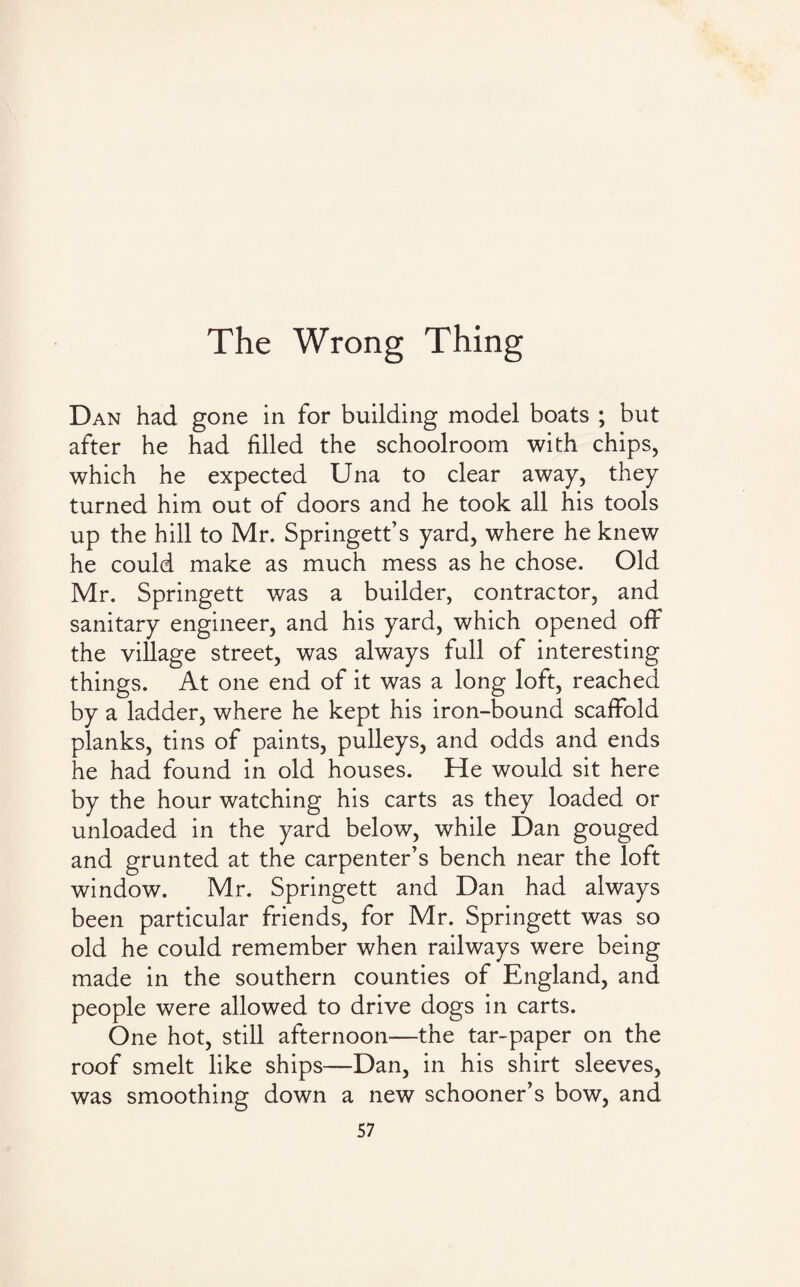 The Wrong Thing

Dan had gone in for building model boats ; but after he had filled the schoolroom with chips, which he expected Una to clear away, they turned him out of doors and he took all his tools up the hill to Mr. Springett's yard, where he knew he could make as much mess as he chose. Old Mr. Springett was a builder, contractor, and sanitary engineer, and his yard, which opened off the village street, was always full of interesting things. At one end of it was a long loft, reached by a ladder, where he kept his iron-bound scaffold planks, tins of paints, pulleys, and odds and ends he had found in old houses. He would sit here by the hour watching his carts as they loaded or unloaded in the yard below, while Dan gouged and grunted at the carpenter's bench near the loft window. Mr. Springett and Dan had always been particular friends, for Mr. Springett was so old he could remember when railways were being made in the southern counties of England, and people were allowed to drive dogs in carts.

One hot, still afternoon—the tar-paper on the roof smelt like ships—Dan, in his shirt sleeves, was smoothing down a new schooner's bow, and

57